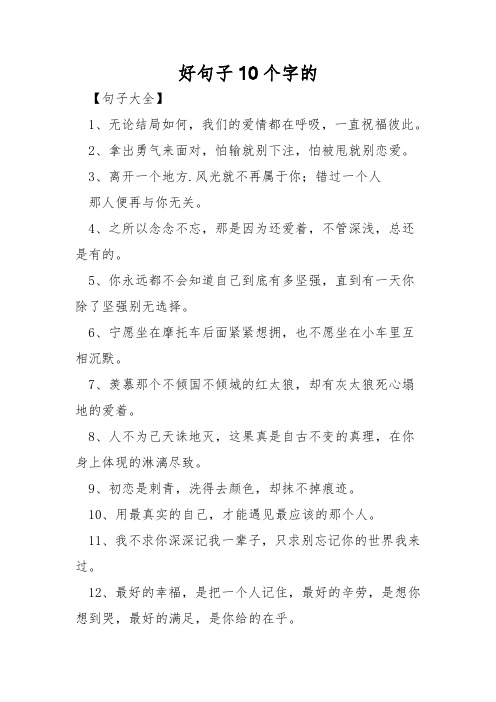 好句子10个字的

【句子大全】

1、无论结局如何，我们的爱情都在呼吸，一直祝福彼此。

2、拿出勇气来面对，怕输就别下注，怕被甩就别恋爱。

3、离开一个地方.风光就不再属于你；错过一个人
那人便再与你无关。

4、之所以念念不忘，那是因为还爱着，不管深浅，总还是有的。

5、你永远都不会知道自己到底有多坚强，直到有一天你除了坚强别无选择。

6、宁愿坐在摩托车后面紧紧想拥，也不愿坐在小车里互相沉默。

7、羡慕那个不倾国不倾城的红太狼，却有灰太狼死心塌地的爱着。

8、人不为己天诛地灭，这果真是自古不变的真理，在你身上体现的淋漓尽致。

9、初恋是刺青，洗得去颜色，却抹不掉痕迹。

10、用最真实的自己，才能遇见最应该的那个人。

11、我不求你深深记我一辈子，只求别忘记你的世界我来过。

12、最好的幸福，是把一个人记住，最好的辛劳，是想你想到哭，最好的满足，是你给的在乎。